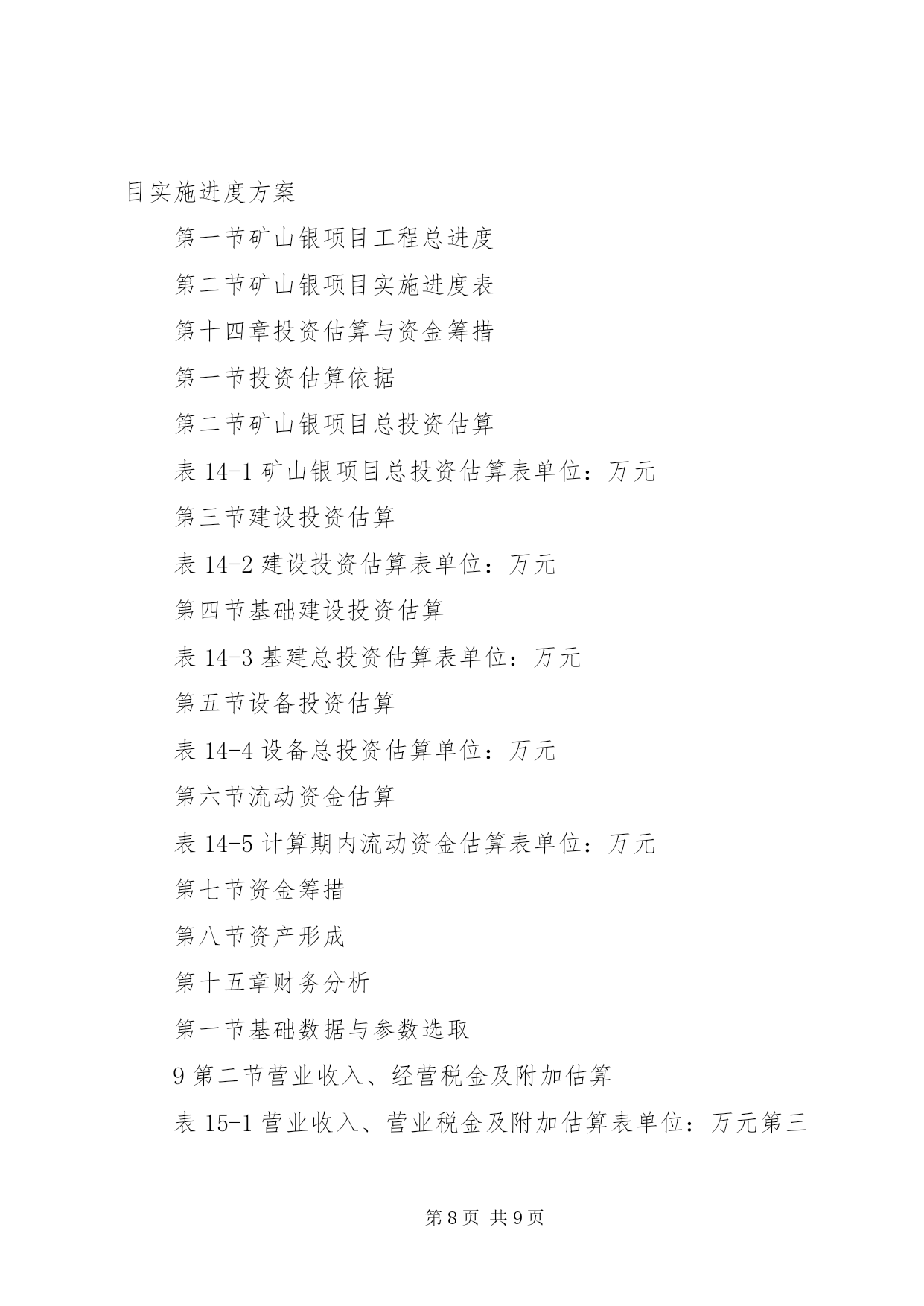 目实施进度方案

第一节矿山银项目工程总进度

第二节矿山银项目实施进度表

第十四章投资估算与资金筹措

第一节投资估算依据

第二节矿山银项目总投资估算

表 14-1 矿山银项目总投资估算表单位：万元

第三节建设投资估算

表 14-2 建设投资估算表单位：万元

第四节基础建设投资估算

表 14-3 基建总投资估算表单位：万元

第五节设备投资估算

表 14-4 设备总投资估算单位：万元

第六节流动资金估算

表 14-5 计算期内流动资金估算表单位：万元

第七节资金筹措

第八节资产形成

第十五章财务分析

第一节基础数据与参数选取

9 第二节营业收入、经营税金及附加估算

表 15-1 营业收入、营业税金及附加估算表单位：万元第三

第 8 页 共 9 页